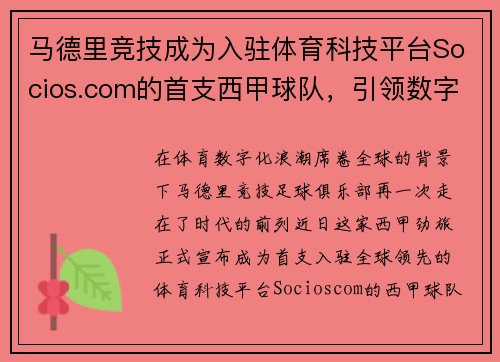 马德里竞技成为入驻体育科技平台Socios.com的首支西甲球队，引领数字

在体育数字化浪潮席卷全球的背景下马德里竞技足球俱乐部再一次走在了时代的前列近日这家西甲劲旅正式宣布成为首支入驻全球领先的体育科技平台Socioscom的西甲球队